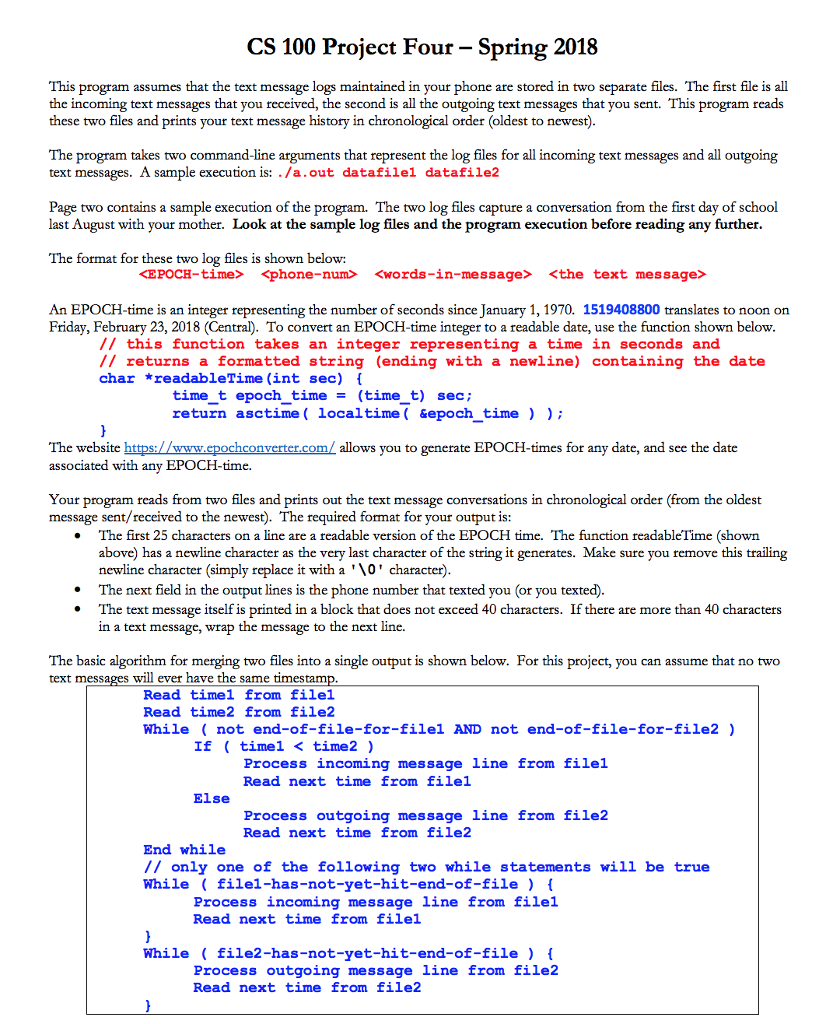 CS 100 Project Four – Spring 2018

This program assumes that the text message logs maintained in your phone are stored in two separate files. The first file is all the incoming text messages that you received, the second is all the outgoing text messages that you sent. This program reads these two files and prints your text message history in chronological order (oldest to newest).

The program takes two command-line arguments that represent the log files for all incoming text messages and all outgoing text messages. A sample execution is: ./a.out datafile1 datafile2

Page two contains a sample execution of the program. The two log files capture a conversation from the first day of school last August with your mother. Look at the sample log files and the program execution before reading any further.

The format for these two log files is shown below:
<EPOCH-time> <phone-num> <words-in-message> <the text message>

An EPOCH-time is an integer representing the number of seconds since January 1, 1970. 1519408800 translates to noon on Friday, February 23, 2018 (Central). To convert an EPOCH-time integer to a readable date, use the function shown below.
// this function takes an integer representing a time in seconds and
// returns a formatted string (ending with a newline) containing the date
char *readableTime(int sec) {
time_t epoch_time = (time_t) sec;
return asctime( localtime( &epoch_time ) );
}
The website https://www.epochconverter.com/ allows you to generate EPOCH-times for any date, and see the date associated with any EPOCH-time.

Your program reads from two files and prints out the text message conversations in chronological order (from the oldest message sent/received to the newest). The required format for your output is:
• The first 25 characters on a line are a readable version of the EPOCH time. The function readableTime (shown above) has a newline character as the very last character of the string it generates. Make sure you remove this trailing newline character (simply replace it with a '\0' character).
• The next field in the output lines is the phone number that texted you (or you texted).
• The text message itself is printed in a block that does not exceed 40 characters. If there are more than 40 characters in a text message, wrap the message to the next line.

The basic algorithm for merging two files into a single output is shown below. For this project, you can assume that no two text messages will ever have the same timestamp.
Read time1 from file1
Read time2 from file2
While ( not end-of-file-for-file1 AND not end-of-file-for-file2 )
If ( time1 < time2 )
Process incoming message line from file1
Read next time from file1
Else
Process outgoing message line from file2
Read next time from file2
End while
// only one of the following two while statements will be true
While ( file1-has-not-yet-hit-end-of-file ) {
Process incoming message line from file1
Read next time from file1
}
While ( file2-has-not-yet-hit-end-of-file ) {
Process outgoing message line from file2
Read next time from file2
}